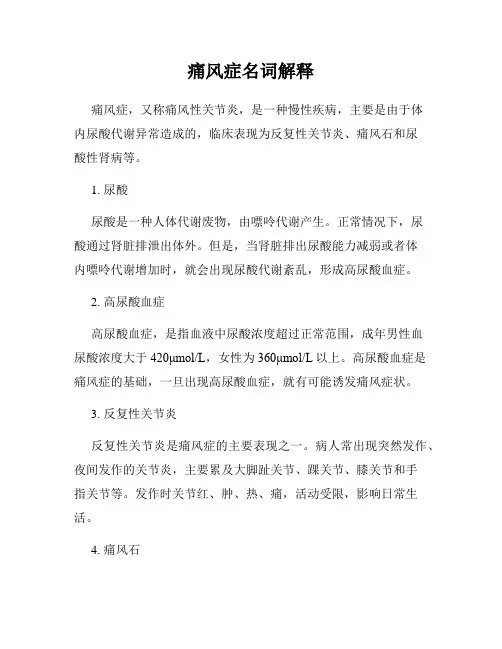 痛风症名词解释

痛风症，又称痛风性关节炎，是一种慢性疾病，主要是由于体内尿酸代谢异常造成的，临床表现为反复性关节炎、痛风石和尿酸性肾病等。

1. 尿酸

尿酸是一种人体代谢废物，由嘌呤代谢产生。正常情况下，尿酸通过肾脏排泄出体外。但是，当肾脏排出尿酸能力减弱或者体内嘌呤代谢增加时，就会出现尿酸代谢紊乱，形成高尿酸血症。

2. 高尿酸血症

高尿酸血症，是指血液中尿酸浓度超过正常范围，成年男性血尿酸浓度大于 420μmol/L，女性为 360μmol/L 以上。高尿酸血症是痛风症的基础，一旦出现高尿酸血症，就有可能诱发痛风症状。

3. 反复性关节炎

反复性关节炎是痛风症的主要表现之一。病人常出现突然发作、夜间发作的关节炎，主要累及大脚趾关节、踝关节、膝关节和手指关节等。发作时关节红、肿、热、痛，活动受限，影响日常生活。

4. 痛风石